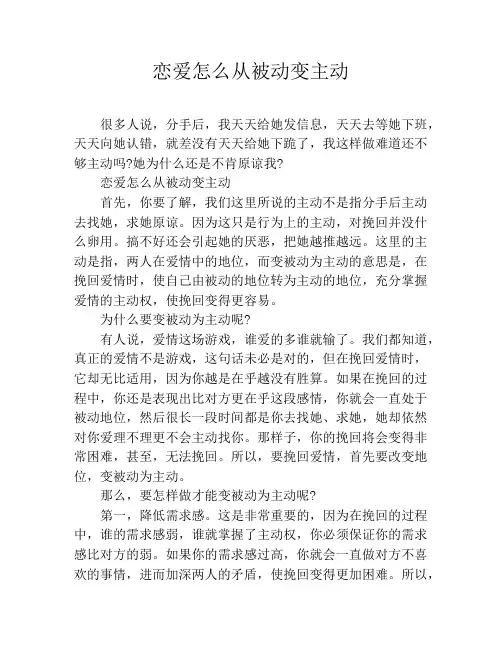 恋爱怎么从被动变主动

很多人说，分手后，我天天给她发信息，天天去等她下班，天天向她认错，就差没有天天给她下跪了，我这样做难道还不够主动吗?她为什么还是不肯原谅我?

恋爱怎么从被动变主动

首先，你要了解，我们这里所说的主动不是指分手后主动去找她，求她原谅。因为这只是行为上的主动，对挽回并没什么卵用。搞不好还会引起她的厌恶，把她越推越远。这里的主动是指，两人在爱情中的地位，而变被动为主动的意思是，在挽回爱情时，使自己由被动的地位转为主动的地位，充分掌握爱情的主动权，使挽回变得更容易。

为什么要变被动为主动呢?

有人说，爱情这场游戏，谁爱的多谁就输了。我们都知道，真正的爱情不是游戏，这句话未必是对的，但在挽回爱情时，它却无比适用，因为你越是在乎越没有胜算。如果在挽回的过程中，你还是表现出比对方更在乎这段感情，你就会一直处于被动地位，然后很长一段时间都是你去找她、求她，她却依然对你爱理不理更不会主动找你。那样子，你的挽回将会变得非常困难，甚至，无法挽回。所以，要挽回爱情，首先要改变地位，变被动为主动。

那么，要怎样做才能变被动为主动呢?

第一，降低需求感。这是非常重要的，因为在挽回的过程中，谁的需求感弱，谁就掌握了主动权，你必须保证你的需求感比对方的弱。如果你的需求感过高，你就会一直做对方不喜欢的事情，进而加深两人的矛盾，使挽回变得更加困难。所以，